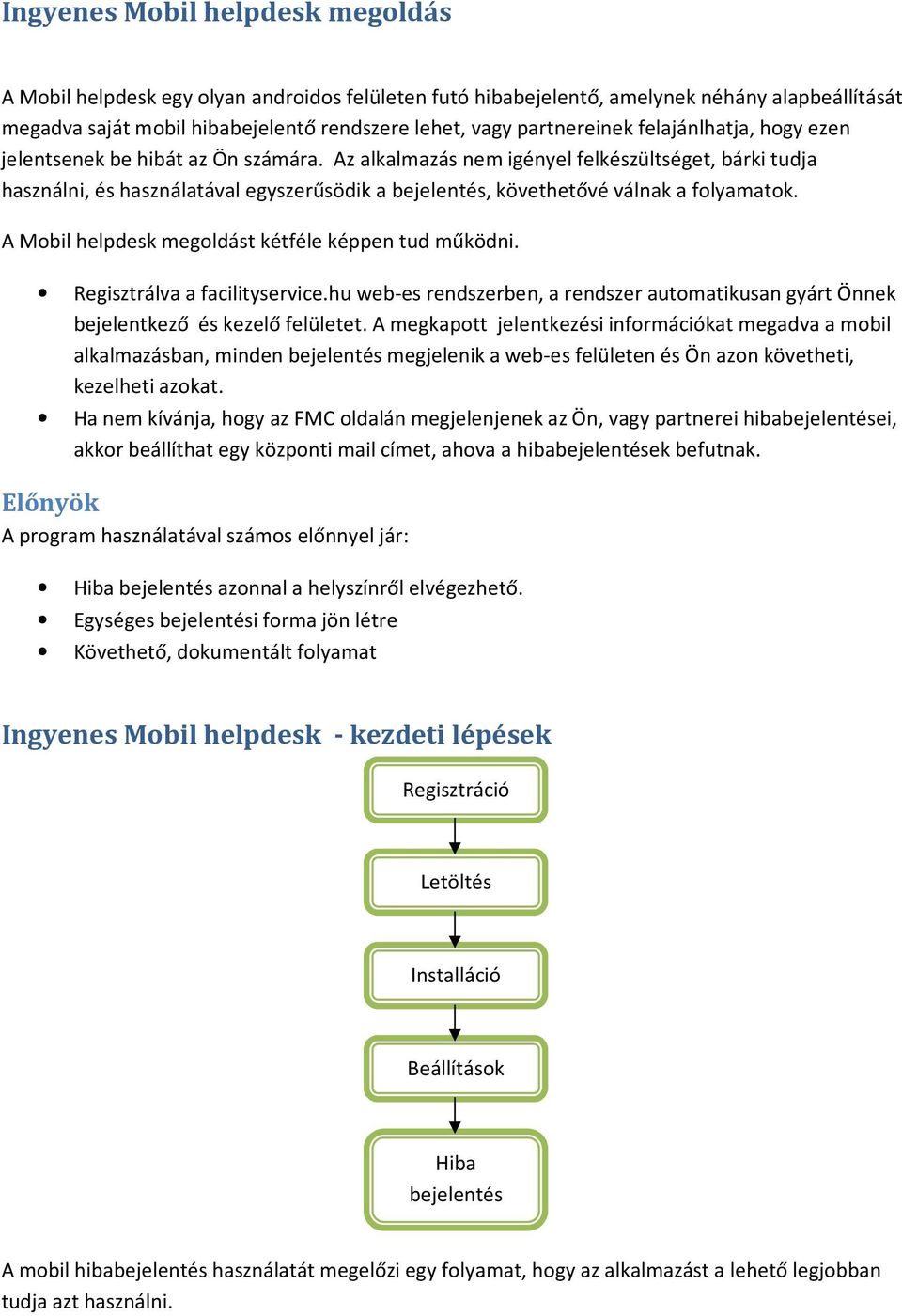 Ingyenes Mobil helpdesk megoldás

A Mobil helpdesk egy olyan androidos felületen futó hibabejelentő, amelynek néhány alapbeállítását megadva saját mobil hibabejelentő rendszere lehet, vagy partnereinek felajánlhatja, hogy ezen jelentsenek be hibát az Ön számára. Az alkalmazás nem igényel felkészültséget, bárki tudja használni, és használatával egyszerűsödik a bejelentés, követhetővé válnak a folyamatok.

A Mobil helpdesk megoldást kétféle képpen tud működni.

• Regisztrálva a facilityservice.hu web-es rendszerben, a rendszer automatikusan gyárt Önnek bejelentkező és kezelő felületet. A megkapott jelentkezési információkat megadva a mobil alkalmazásban, minden bejelentés megjelenik a web-es felületen és Ön azon követheti, kezelheti azokat.
• Ha nem kívánja, hogy az FMC oldalán megjelenjenek az Ön, vagy partnerei hibabejelentései, akkor beállíthat egy központi mail címet, ahova a hibabejelentések befutnak.

Előnyök
A program használatával számos előnnyel jár:

• Hiba bejelentés azonnal a helyszínről elvégezhető.
• Egységes bejelentési forma jön létre
• Követhető, dokumentált folyamat

Ingyenes Mobil helpdesk - kezdeti lépések

Regisztráció

Letöltés

Installáció

Beállítások

Hiba bejelentés

A mobil hibabejelentés használatát megelőzi egy folyamat, hogy az alkalmazást a lehető legjobban tudja azt használni.